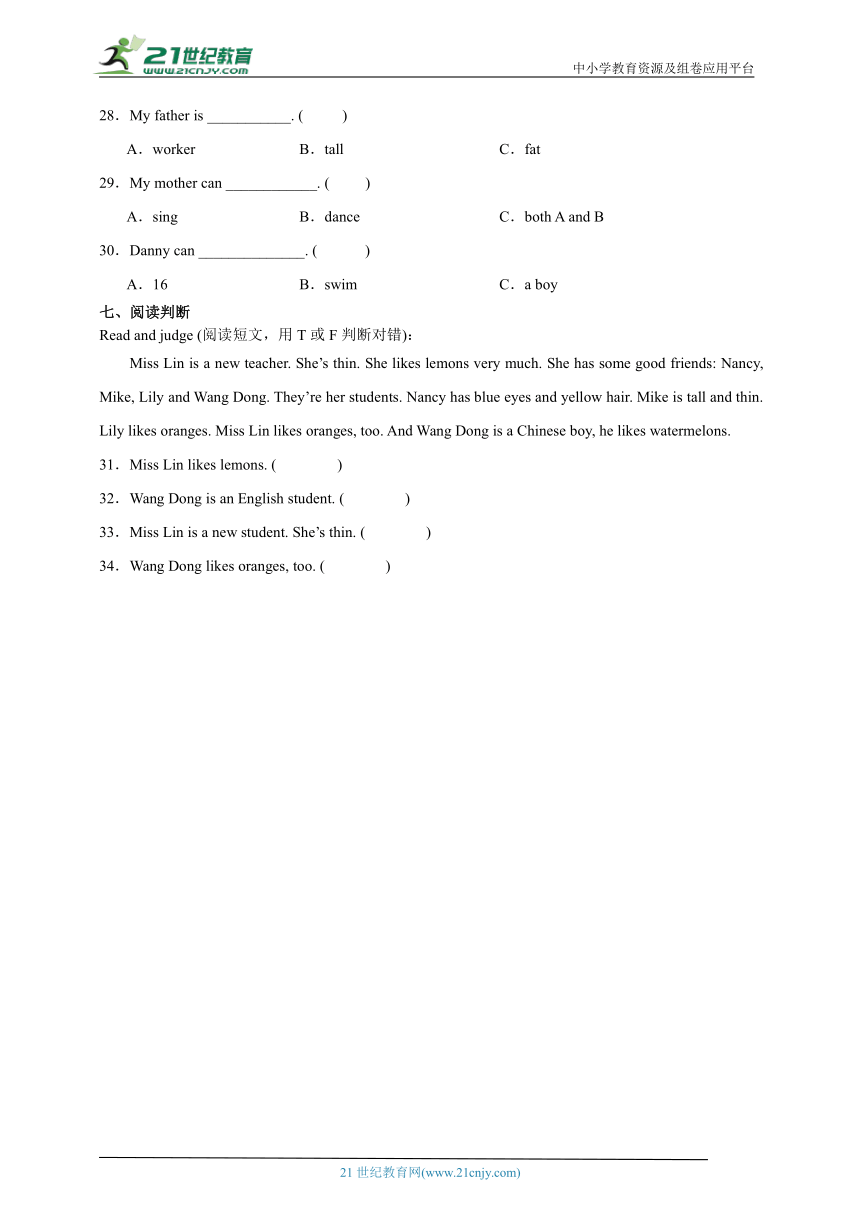 21世纪教育
www.21cnjy.com

中小学教育资源及组卷应用平台

28．My father is ___________. (　　)

A．worker　　B．tall　　C．fat

29．My mother can ____________. (　　)

A．sing　　B．dance　　C．both A and B

30．Danny can ______________. (　　)

A．16　　B．swim　　C．a boy

七、阅读判断

Read and judge (阅读短文，用 T 或 F 判断对错)：

Miss Lin is a new teacher. She’s thin. She likes lemons very much. She has some good friends: Nancy, Mike, Lily and Wang Dong. They’re her students. Nancy has blue eyes and yellow hair. Mike is tall and thin. Lily likes oranges. Miss Lin likes oranges, too. And Wang Dong is a Chinese boy, he likes watermelons.

31．Miss Lin likes lemons. (　　)

32．Wang Dong is an English student. (　　)

33．Miss Lin is a new student. She’s thin. (　　)

34．Wang Dong likes oranges, too. (　　)

21 世纪教育网(www.21cnjy.com)